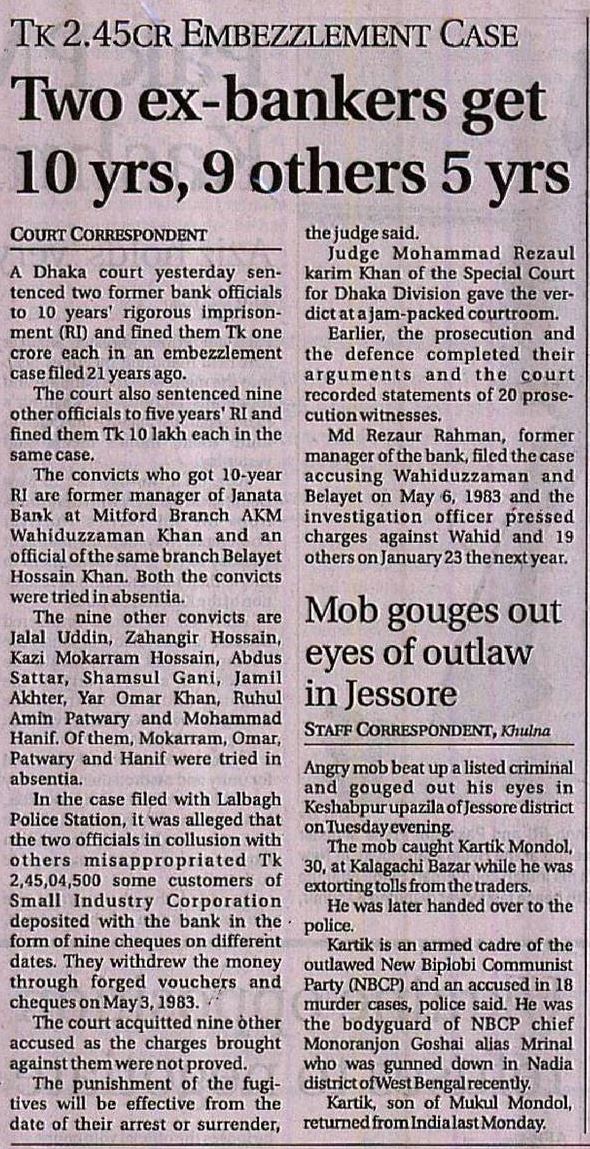 TK 2.45CR EMBEZZLEMENT CASE

Two ex-bankers get 10 yrs, 9 others 5 yrs

COURT CORRESPONDENT

A Dhaka court yesterday sentenced two former bank officials to 10 years' rigorous imprisonment (RI) and fined them Tk one crore each in an embezzlement case filed 21 years ago.

The court also sentenced nine other officials to five years' RI and fined them Tk 10 lakh each in the same case.

The convicts who got 10-year RI are former manager of Janata Bank at Mitford Branch AKM Wahiduzzaman Khan and an official of the same branch Belayet Hossain Khan. Both the convicts were tried in absentia.

The nine other convicts are Jalal Uddin, Zahangir Hossain, Kazi Mokarram Hossain, Abdus Sattar, Shamsul Gani, Jamil Akhter, Yar Omar Khan, Ruhul Amin Patwary and Mohammad Hanif. Of them, Mokarram, Omar, Patwary and Hanif were tried in absentia.

In the case filed with Lalbagh Police Station, it was alleged that the two officials in collusion with others misappropriated Tk 2,45,04,500 some customers of Small Industry Corporation deposited with the bank in the form of nine cheques on different dates. They withdrew the money through forged vouchers and cheques on May 3, 1983.

The court acquitted nine other accused as the charges brought against them were not proved.

The punishment of the fugitives will be effective from the date of their arrest or surrender, the judge said.

Judge Mohammad Rezaul karim Khan of the Special Court for Dhaka Division gave the verdict at a jam-packed courtroom.

Earlier, the prosecution and the defence completed their arguments and the court recorded statements of 20 prosecution witnesses.

Md Rezaur Rahman, former manager of the bank, filed the case accusing Wahiduzzaman and Belayet on May 6, 1983 and the investigation officer pressed charges against Wahid and 19 others on January 23 the next year.

Mob gouges out eyes of outlaw in Jessore

STAFF CORRESPONDENT, Khulna

Angry mob beat up a listed criminal and gouged out his eyes in Keshabpur upazila of Jessore district on Tuesday evening.

The mob caught Kartik Mondol, 30, at Kalagachi Bazar while he was extorting tolls from the traders.

He was later handed over to the police.

Kartik is an armed cadre of the outlawed New Biplobi Communist Party (NBCP) and an accused in 18 murder cases, police said. He was the bodyguard of NBCP chief Monoranjon Goshai alias Mrinal who was gunned down in Nadia district of West Bengal recently.

Kartik, son of Mukul Mondol, returned from India last Monday.